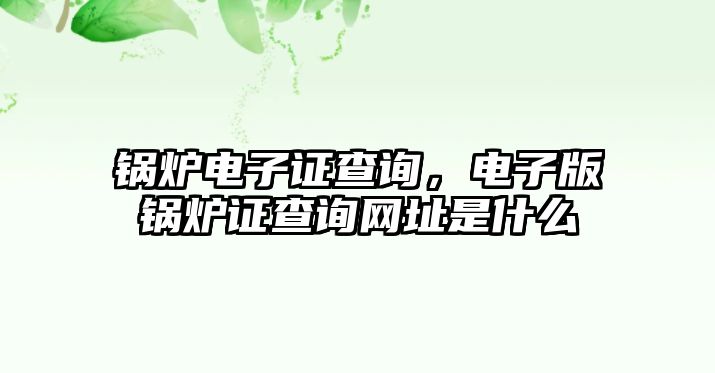 锅炉电子证查询，电子版锅炉证查询网址是什么